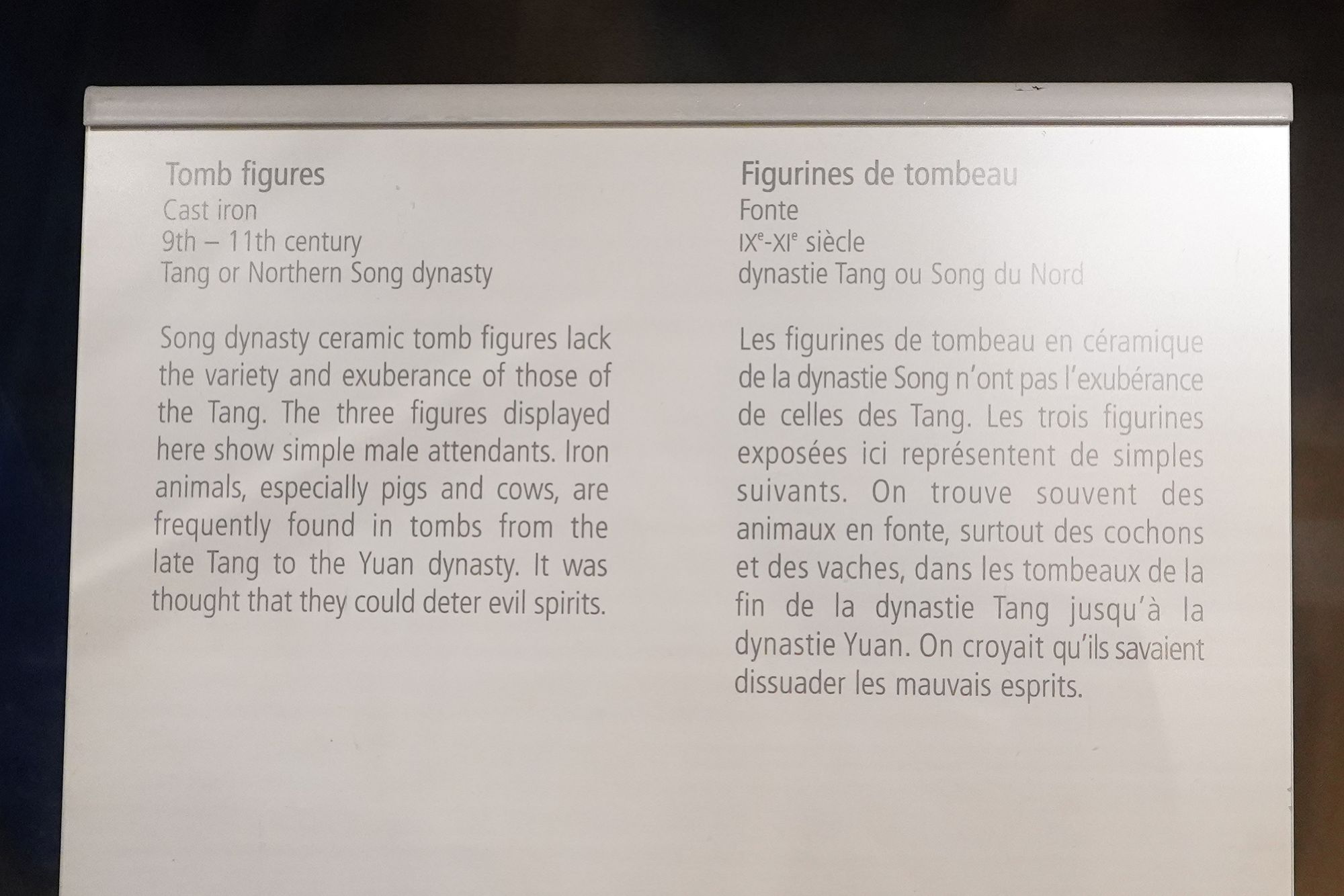 Tomb figures
Cast iron
9th – 11th century
Tang or Northern Song dynasty

Song dynasty ceramic tomb figures lack the variety and exuberance of those of the Tang. The three figures displayed here show simple male attendants. Iron animals, especially pigs and cows, are frequently found in tombs from the late Tang to the Yuan dynasty. It was thought that they could deter evil spirits.

Figurines de tombeau
Fonte
IX$^{e}$-XI$^{e}$ siècle
dynastie Tang ou Song du Nord

Les figurines de tombeau en céramique de la dynastie Song n'ont pas l'exubérance de celles des Tang. Les trois figurines exposées ici représentent de simples suivants. On trouve souvent des animaux en fonte, surtout des cochons et des vaches, dans les tombeaux de la fin de la dynastie Tang jusqu'à la dynastie Yuan. On croyait qu'ils savaient dissuader les mauvais esprits.